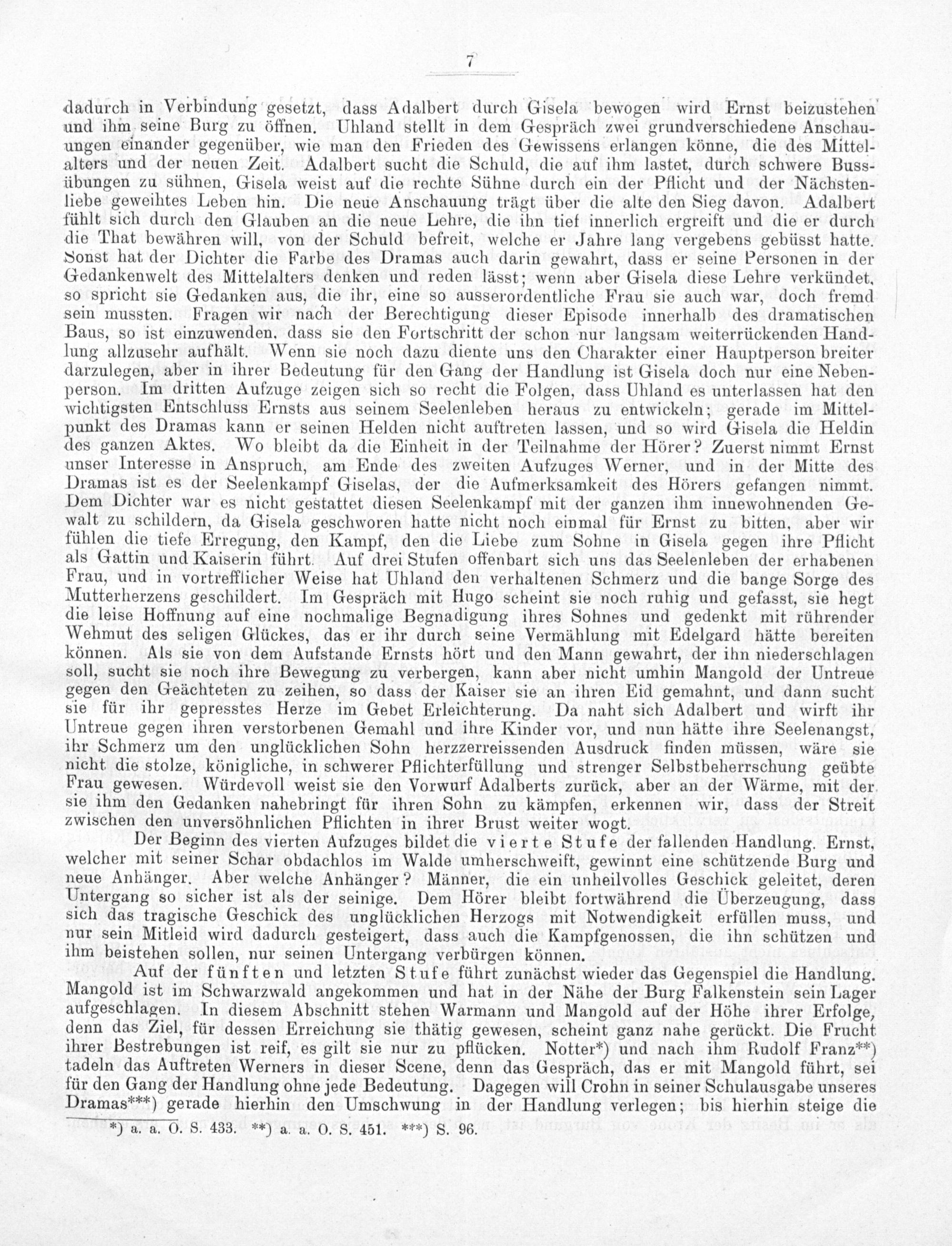 7

dadurch in Verbindung gesetzt, dass Adalbert durch Gisela bewogen wird Ernst beizustehen und ihm seine Burg zu öffnen. Uhland stellt in dem Gespräch zwei grundverschiedene Anschauungen einander gegenüber, wie man den Frieden des Gewissens erlangen könne, die des Mittelalters und der neuen Zeit. Adalbert sucht die Schuld, die auf ihm lastet, durch schwere Bussübungen zu sühnen, Gisela weist auf die rechte Sühne durch ein der Pflicht und der Nächstenliebe geweihtes Leben hin. Die neue Anschauung trägt über die alte den Sieg davon. Adalbert fühlt sich durch den Glauben an die neue Lehre, die ihn tief innerlich ergreift und die er durch die That bewähren will, von der Schuld befreit, welche er Jahre lang vergebens gebüsst hatte. Sonst hat der Dichter die Farbe des Dramas auch darin gewahrt, dass er seine Personen in der Gedankenwelt des Mittelalters denken und reden lässt; wenn aber Gisela diese Lehre verkündet, so spricht sie Gedanken aus, die ihr, eine so ausserordentliche Frau sie auch war, doch fremd sein mussten. Fragen wir nach der Berechtigung dieser Episode innerhalb des dramatischen Baus, so ist einzuwenden, dass sie den Fortschritt der schon nur langsam weiterrückenden Handlung allzusehr aufhält. Wenn sie noch dazu diente uns den Charakter einer Hauptperson breiter darzulegen, aber in ihrer Bedeutung für den Gang der Handlung ist Gisela doch nur eine Nebenperson. Im dritten Aufzuge zeigen sich so recht die Folgen, dass Uhland es unterlassen hat den wichtigsten Entschluss Ernsts aus seinem Seelenleben heraus zu entwickeln; gerade im Mittelpunkt des Dramas kann er seinen Helden nicht auftreten lassen, und so wird Gisela die Heldin des ganzen Aktes. Wo bleibt da die Einheit in der Teilnahme der Hörer? Zuerst nimmt Ernst unser Interesse in Anspruch, am Ende des zweiten Aufzuges Werner, und in der Mitte des Dramas ist es der Seelenkampf Giselas, der die Aufmerksamkeit des Hörers gefangen nimmt. Dem Dichter war es nicht gestattet diesen Seelenkampf mit der ganzen ihm innewohnenden Gewalt zu schildern, da Gisela geschworen hatte nicht noch einmal für Ernst zu bitten, aber wir fühlen die tiefe Erregung, den Kampf, den die Liebe zum Sohne in Gisela gegen ihre Pflicht als Gattin und Kaiserin führt. Auf drei Stufen offenbart sich uns das Seelenleben der erhabenen Frau, und in vortrefflicher Weise hat Uhland den verhaltenen Schmerz und die bange Sorge des Mutterherzens geschildert. Im Gespräch mit Hugo scheint sie noch ruhig und gefasst, sie hegt die leise Hoffnung auf eine nochmalige Begnadigung ihres Sohnes und gedenkt mit rührender Wehmut des seligen Glückes, das er ihr durch seine Vermählung mit Edelgard hätte bereiten können. Als sie von dem Aufstande Ernsts hört und den Mann gewahrt, der ihn niederschlagen soll, sucht sie noch ihre Bewegung zu verbergen, kann aber nicht umhin Mangold der Untreue gegen den Geächteten zu zeihen, so dass der Kaiser sie an ihren Eid gemahnt, und dann sucht sie für ihr gepresstes Herze im Gebet Erleichterung. Da naht sich Adalbert und wirft ihr Untreue gegen ihren verstorbenen Gemahl und ihre Kinder vor, und nun hätte ihre Seelenangst, ihr Schmerz um den unglücklichen Sohn herzzerreissenden Ausdruck finden müssen, wäre sie nicht die stolze, königliche, in schwerer Pflichterfüllung und strenger Selbstbeherrschung geübte Frau gewesen. Würdevoll weist sie den Vorwurf Adalberts zurück, aber an der Wärme, mit der sie ihm den Gedanken nahebringt für ihren Sohn zu kämpfen, erkennen wir, dass der Streit zwischen den unversöhnlichen Pflichten in ihrer Brust weiter wogt.

Der Beginn des vierten Aufzuges bildet die vierte Stufe der fallenden Handlung. Ernst, welcher mit seiner Schar obdachlos im Walde umherschweift, gewinnt eine schützende Burg und neue Anhänger. Aber welche Anhänger? Männer, die ein unheilvolles Geschick geleitet, deren Untergang so sicher ist als der seinige. Dem Hörer bleibt fortwährend die Überzeugung, dass sich das tragische Geschick des unglücklichen Herzogs mit Notwendigkeit erfüllen muss, und nur sein Mitleid wird dadurch gesteigert, dass auch die Kampfgenossen, die ihn schützen und ihm beistehen sollen, nur seinen Untergang verbürgen können.

Auf der fünften und letzten Stufe führt zunächst wieder das Gegenspiel die Handlung. Mangold ist im Schwarzwald angekommen und hat in der Nähe der Burg Falkenstein sein Lager aufgeschlagen. In diesem Abschnitt stehen Warmann und Mangold auf der Höhe ihrer Erfolge, denn das Ziel, für dessen Erreichung sie thätig gewesen, scheint ganz nahe gerückt. Die Frucht ihrer Bestrebungen ist reif, es gilt sie nur zu pflücken. Notter*) und nach ihm Rudolf Franz**) tadeln das Auftreten Werners in dieser Scene, denn das Gespräch, das er mit Mangold führt, sei für den Gang der Handlung ohne jede Bedeutung. Dagegen will Crohn in seiner Schulausgabe unseres Dramas***) gerade hierhin den Umschwung in der Handlung verlegen; bis hierhin steige die

*) a. a. O. S. 433. **) a. a. O. S. 451. ***) S. 96.